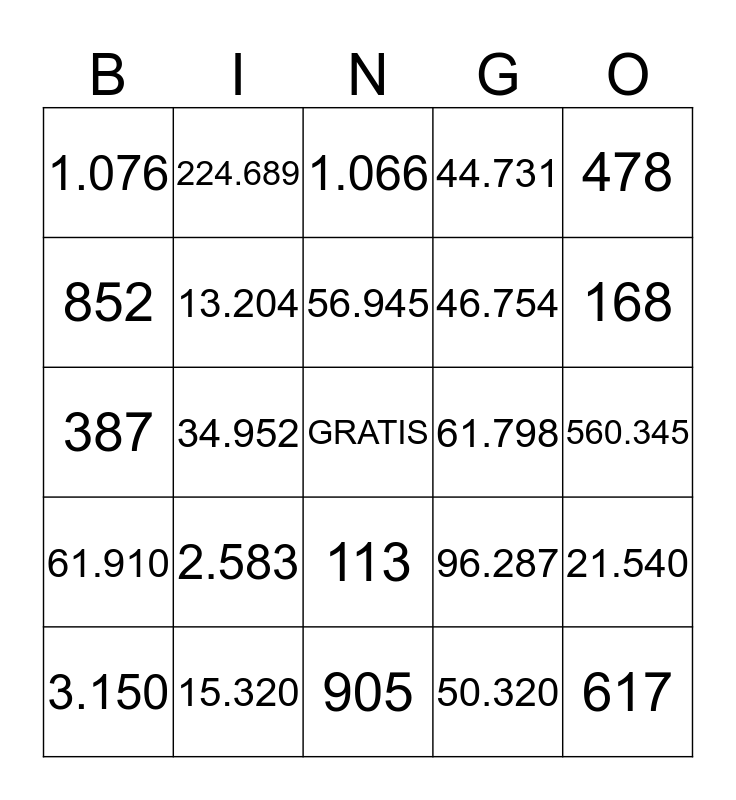 | B | I | N | G | O |
|---|---|---|---|---|
| 1.076 | 224.689 | 1.066 | 44.731 | 478 |
| 852 | 13.204 | 56.945 | 46.754 | 168 |
| 387 | 34.952 | GRATIS | 61.798 | 560.345 |
| 61.910 | 2.583 | 113 | 96.287 | 21.540 |
| 3.150 | 15.320 | 905 | 50.320 | 617 |